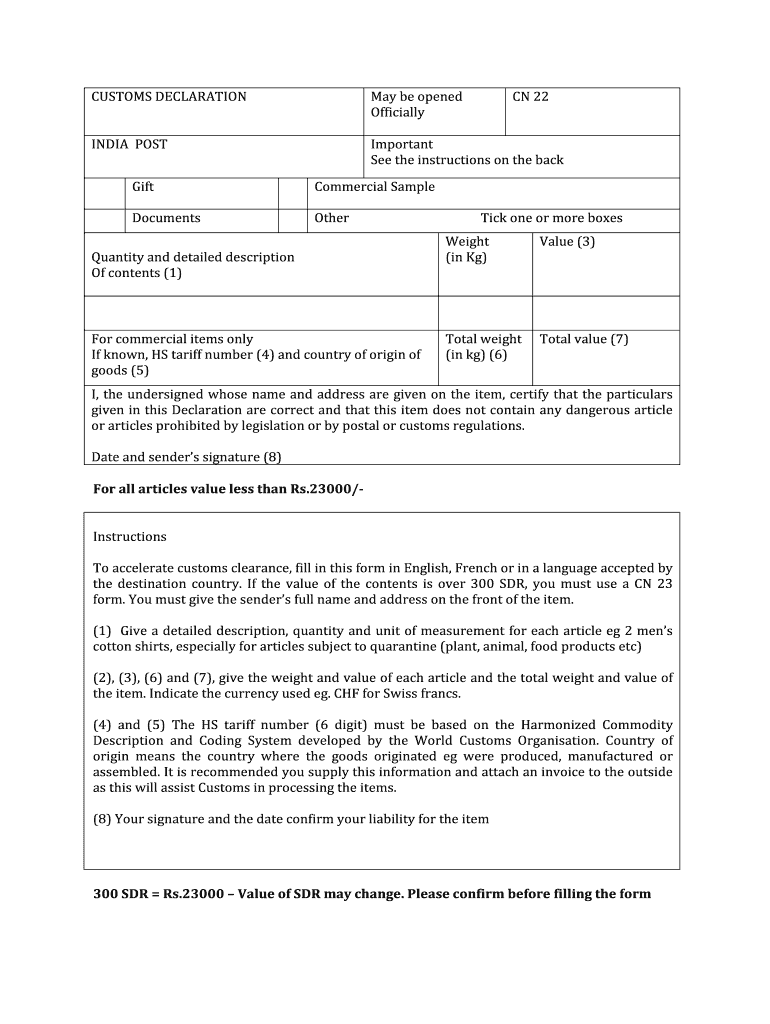 | CUSTOMS DECLARATION | May be opened Officially | CN 22 |
|---|---|---|
| INDIA POST | Important See the instructions on the back | |

| | Gift | | Commercial Sample |
|---|---|---|---|
| | Documents | | Other Tick one or more boxes |

| Quantity and detailed description Of contents (1) | Weight (in Kg) | Value (3) |
|---|---|---|
| | | |
| For commercial items only If known, HS tariff number (4) and country of origin of goods (5) | Total weight (in kg) (6) | Total value (7) |

I, the undersigned whose name and address are given on the item, certify that the particulars given in this Declaration are correct and that this item does not contain any dangerous article or articles prohibited by legislation or by postal or customs regulations.

Date and sender's signature (8)

For all articles value less than Rs.23000/-

Instructions

To accelerate customs clearance, fill in this form in English, French or in a language accepted by the destination country. If the value of the contents is over 300 SDR, you must use a CN 23 form. You must give the sender's full name and address on the front of the item.

(1) Give a detailed description, quantity and unit of measurement for each article eg 2 men's cotton shirts, especially for articles subject to quarantine (plant, animal, food products etc)

(2), (3), (6) and (7), give the weight and value of each article and the total weight and value of the item. Indicate the currency used eg. CHF for Swiss francs.

(4) and (5) The HS tariff number (6 digit) must be based on the Harmonized Commodity Description and Coding System developed by the World Customs Organisation. Country of origin means the country where the goods originated eg were produced, manufactured or assembled. It is recommended you supply this information and attach an invoice to the outside as this will assist Customs in processing the items.

(8) Your signature and the date confirm your liability for the item

300 SDR = Rs.23000 – Value of SDR may change. Please confirm before filling the form